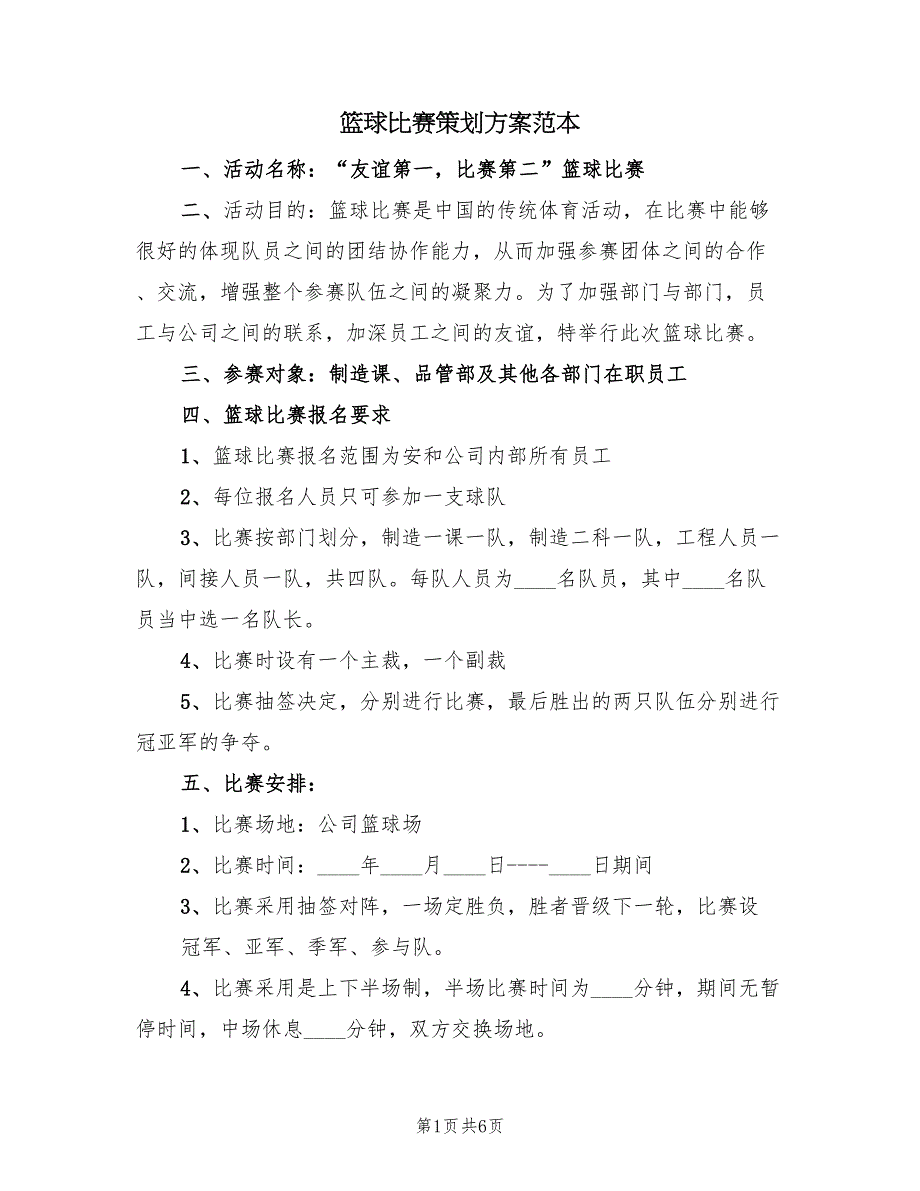 篮球比赛策划方案范本

一、活动名称：“友谊第一，比赛第二”篮球比赛

二、活动目的：篮球比赛是中国的传统体育活动，在比赛中能够很好的体现队员之间的团结协作能力，从而加强参赛团体之间的合作、交流，增强整个参赛队伍之间的凝聚力。为了加强部门与部门，员工与公司之间的联系，加深员工之间的友谊，特举行此次篮球比赛。

三、参赛对象：制造课、品管部及其他各部门在职员工

四、篮球比赛报名要求

1、篮球比赛报名范围为安和公司内部所有员工

2、每位报名人员只可参加一支球队

3、比赛按部门划分，制造一课一队，制造二科一队，工程人员一队，间接人员一队，共四队。每队人员为____名队员，其中____名队员当中选一名队长。

4、比赛时设有一个主裁，一个副裁

5、比赛抽签决定，分别进行比赛，最后胜出的两只队伍分别进行冠亚军的争夺。

五、比赛安排：

1、比赛场地：公司篮球场

2、比赛时间：____年____月____日----____日期间

3、比赛采用抽签对阵，一场定胜负，胜者晋级下一轮，比赛设冠军、亚军、季军、参与队。

4、比赛采用是上下半场制，半场比赛时间为____分钟，期间无暂停时间，中场休息____分钟，双方交换场地。

第1页 共6页